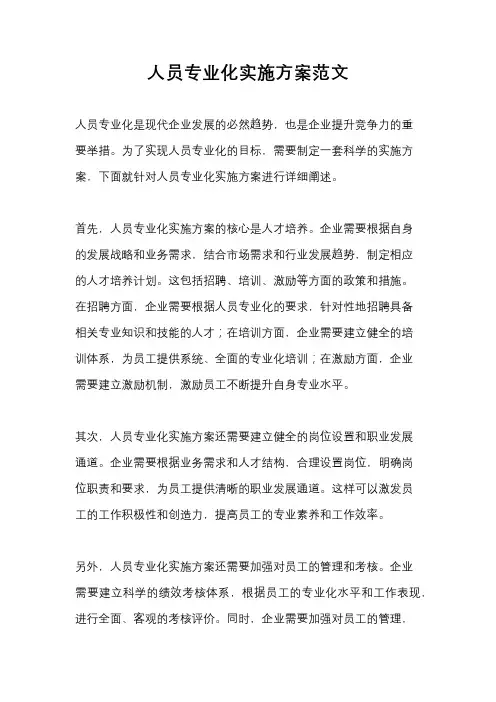 人员专业化实施方案范文

人员专业化是现代企业发展的必然趋势，也是企业提升竞争力的重要举措。为了实现人员专业化的目标，需要制定一套科学的实施方案，下面就针对人员专业化实施方案进行详细阐述。

首先，人员专业化实施方案的核心是人才培养。企业需要根据自身的发展战略和业务需求，结合市场需求和行业发展趋势，制定相应的人才培养计划。这包括招聘、培训、激励等方面的政策和措施。在招聘方面，企业需要根据人员专业化的要求，针对性地招聘具备相关专业知识和技能的人才；在培训方面，企业需要建立健全的培训体系，为员工提供系统、全面的专业化培训；在激励方面，企业需要建立激励机制，激励员工不断提升自身专业水平。

其次，人员专业化实施方案还需要建立健全的岗位设置和职业发展通道。企业需要根据业务需求和人才结构，合理设置岗位，明确岗位职责和要求，为员工提供清晰的职业发展通道。这样可以激发员工的工作积极性和创造力，提高员工的专业素养和工作效率。

另外，人员专业化实施方案还需要加强对员工的管理和考核。企业需要建立科学的绩效考核体系，根据员工的专业化水平和工作表现，进行全面、客观的考核评价。同时，企业需要加强对员工的管理，